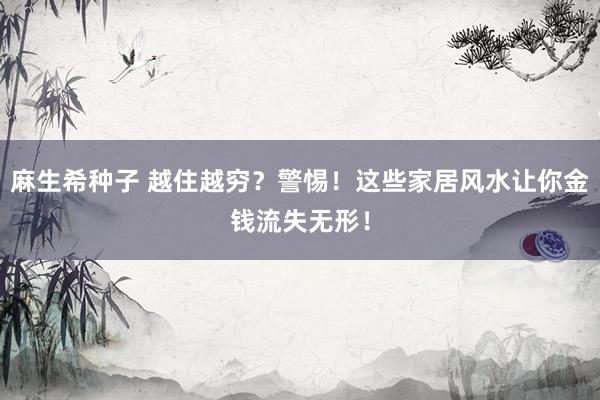 麻生希种子 越住越穷？警惕！这些家居风水让你金钱流失无形！